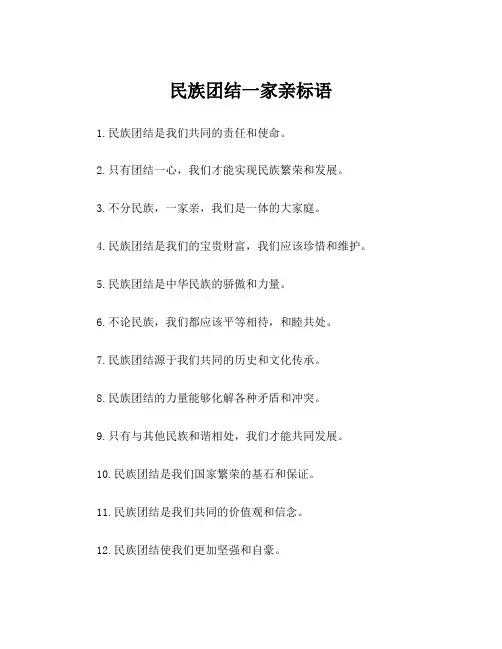 民族团结一家亲标语

1.民族团结是我们共同的责任和使命。

2.只有团结一心，我们才能实现民族繁荣和发展。

3.不分民族，一家亲，我们是一体的大家庭。

4.民族团结是我们的宝贵财富，我们应该珍惜和维护。

5.民族团结是中华民族的骄傲和力量。

6.不论民族，我们都应该平等相待，和睦共处。

7.民族团结源于我们共同的历史和文化传承。

8.民族团结的力量能够化解各种矛盾和冲突。

9.只有与其他民族和谐相处，我们才能共同发展。

10.民族团结是我们国家繁荣的基石和保证。

11.民族团结是我们共同的价值观和信念。

12.民族团结使我们更加坚强和自豪。